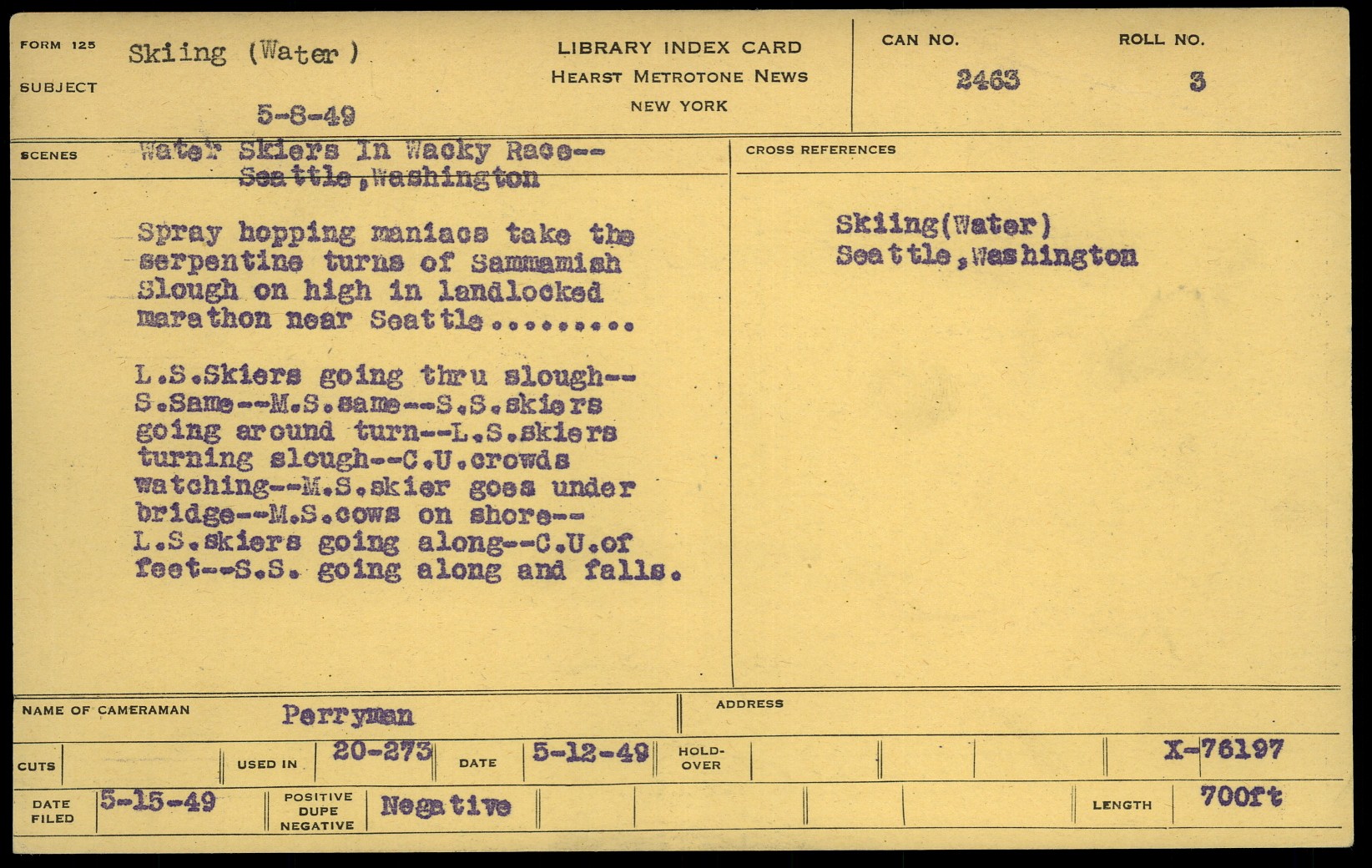 FORM 125
SUBJECT
Skiing (Water)

5-8-49

LIBRARY INDEX CARD
HEARST METROTONE NEWS
NEW YORK

CAN NO.
2463

ROLL NO.
3

SCENES
Water Skiers In Wacky Race--
Seattle,Washington

Spray hopping maniacs take the serpentine turns of Sammamish Slough on high in landlocked marathon near Seattle.........

L.S.Skiers going thru slough--S.Same--M.S.same--S.S.skiers going around turn--L.S.skiers turning slough--C.U.crowds watching--M.S.skier goes under bridge--M.S.cows on shore--L.S.skiers going along--C.U.of feet--S.S. going along and falls.

CROSS REFERENCES

Skiing(Water)
Seattle,Washington

NAME OF CAMERAMAN
Perryman

ADDRESS

CUTS
USED IN
20-273
DATE
5-12-49
HOLD-OVER
X-76197

DATE FILED
5-15-49
POSITIVE
DUPE
NEGATIVE
Negative
LENGTH
700ft